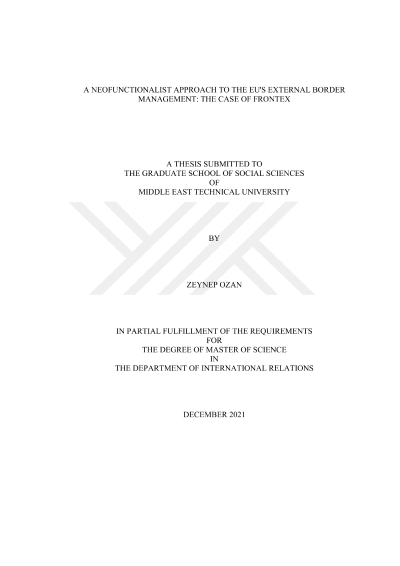 A NEOFUNCTIONALIST APPROACH TO THE EU'S EXTERNAL BORDER MANAGEMENT: THE CASE OF FRONTEX

A THESIS SUBMITTED TO
THE GRADUATE SCHOOL OF SOCIAL SCIENCES
OF
MIDDLE EAST TECHNICAL UNIVERSITY

BY

ZEYNEP OZAN

IN PARTIAL FULFILLMENT OF THE REQUIREMENTS
FOR
THE DEGREE OF MASTER OF SCIENCE
IN
THE DEPARTMENT OF INTERNATIONAL RELATIONS

DECEMBER 2021